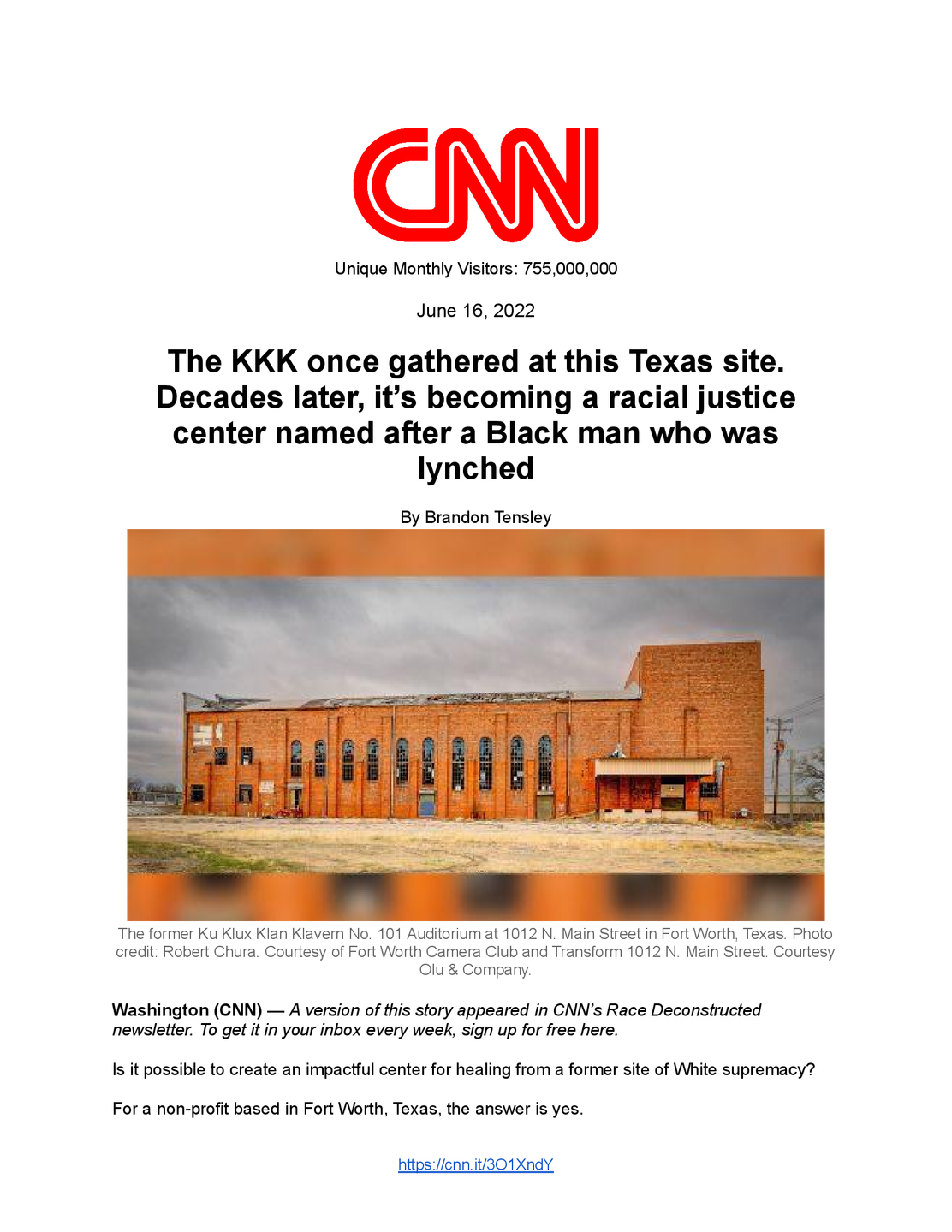 CNN

Unique Monthly Visitors: 755,000,000

June 16, 2022

The KKK once gathered at this Texas site. Decades later, it's becoming a racial justice center named after a Black man who was lynched

By Brandon Tensley

The former Ku Klux Klan Klavern No. 101 Auditorium at 1012 N. Main Street in Fort Worth, Texas. Photo credit: Robert Chura. Courtesy of Fort Worth Camera Club and Transform 1012 N. Main Street. Courtesy Olu & Company.

Washington (CNN) — A version of this story appeared in CNN's Race Deconstructed newsletter. To get it in your inbox every week, sign up for free here.

Is it possible to create an impactful center for healing from a former site of White supremacy?

For a non-profit based in Fort Worth, Texas, the answer is yes.

https://cnn.it/3O1XndY